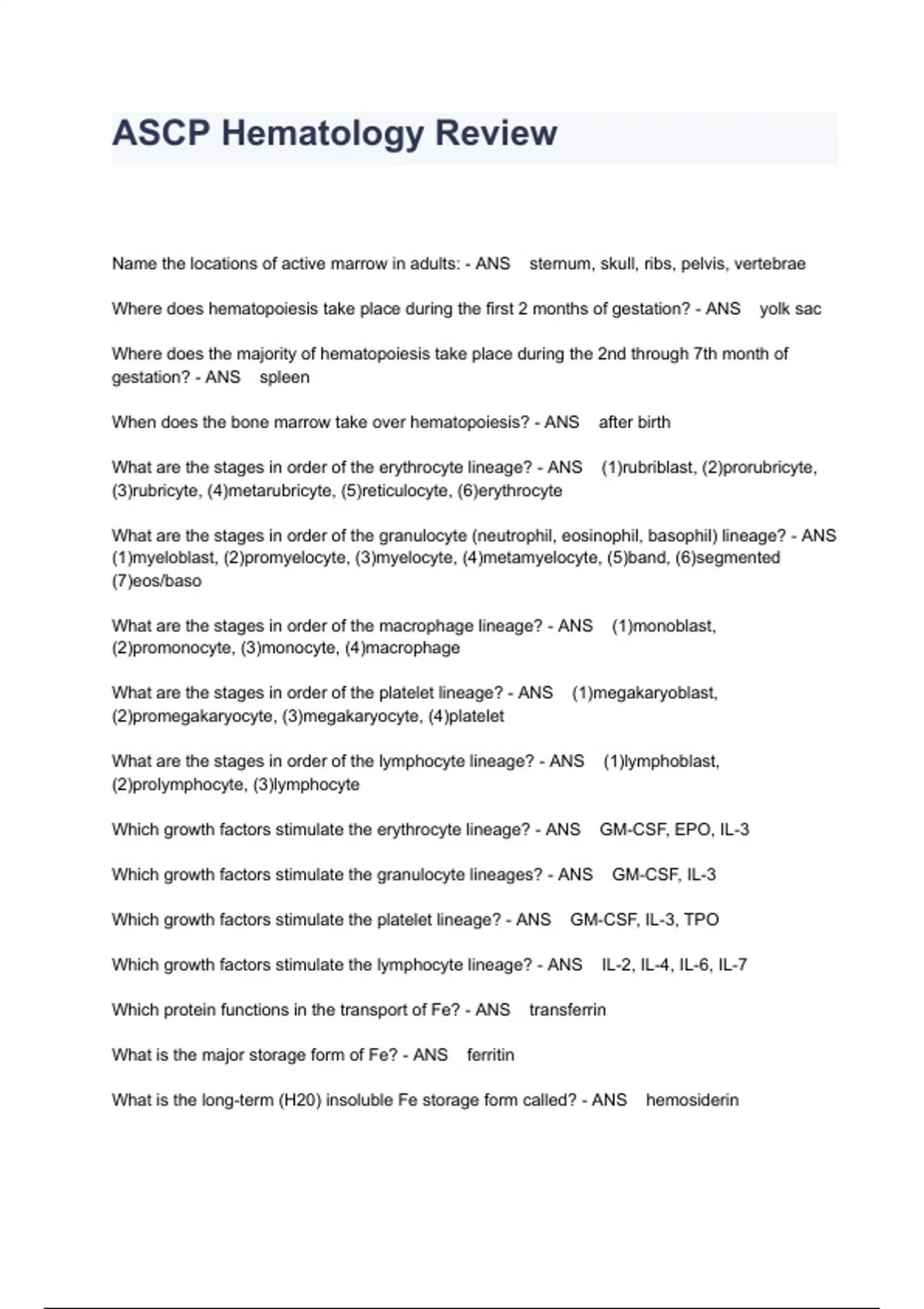 ASCP Hematology Review

Name the locations of active marrow in adults: - ANS sternum, skull, ribs, pelvis, vertebrae

Where does hematopoiesis take place during the first 2 months of gestation? - ANS yolk sac

Where does the majority of hematopoiesis take place during the 2nd through 7th month of gestation? - ANS spleen

When does the bone marrow take over hematopoiesis? - ANS after birth

What are the stages in order of the erythrocyte lineage? - ANS (1)rubriblast, (2)prorubricyte, (3)rubricyte, (4)metarubricyte, (5)reticulocyte, (6)erythrocyte

What are the stages in order of the granulocyte (neutrophil, eosinophil, basophil) lineage? - ANS (1)myeloblast, (2)promyelocyte, (3)myelocyte, (4)metamyelocyte, (5)band, (6)segmented (7)eos/baso

What are the stages in order of the macrophage lineage? - ANS (1)monoblast, (2)promonocyte, (3)monocyte, (4)macrophage

What are the stages in order of the platelet lineage? - ANS (1)megakaryoblast, (2)promegakaryocyte, (3)megakaryocyte, (4)platelet

What are the stages in order of the lymphocyte lineage? - ANS (1)lymphoblast, (2)prolymphocyte, (3)lymphocyte

Which growth factors stimulate the erythrocyte lineage? - ANS GM-CSF, EPO, IL-3

Which growth factors stimulate the granulocyte lineages? - ANS GM-CSF, IL-3

Which growth factors stimulate the platelet lineage? - ANS GM-CSF, IL-3, TPO

Which growth factors stimulate the lymphocyte lineage? - ANS IL-2, IL-4, IL-6, IL-7

Which protein functions in the transport of Fe? - ANS transferrin

What is the major storage form of Fe? - ANS ferritin

What is the long-term (H20) insoluble Fe storage form called? - ANS hemosiderin